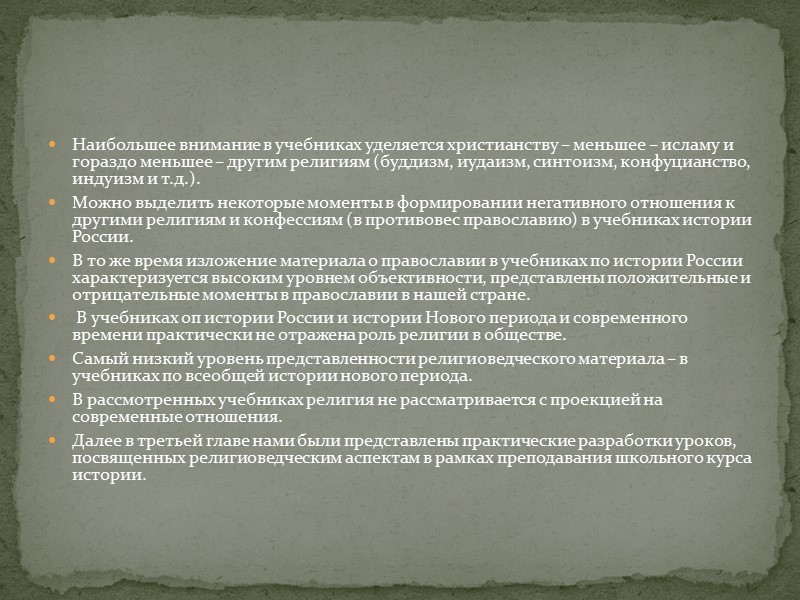 Наибольшее внимание в учебниках уделяется христианству – меньшее – исламу и гораздо меньшее – другим религиям (буддизм, иудаизм, синтоизм, конфуцианство, индуизм и т.д.).

Можно выделить некоторые моменты в формировании негативного отношения к другими религиям и конфессиям (в противовес православию) в учебниках истории России.

В то же время изложение материала о православии в учебниках по истории России характеризуется высоким уровнем объективности, представлены положительные и отрицательные моменты в православии в нашей стране.

В учебниках оп истории России и истории Нового периода и современного времени практически не отражена роль религии в обществе.

Самый низкий уровень представленности религиоведческого материала – в учебниках по всеобщей истории нового периода.

В рассмотренных учебниках религия не рассматривается с проекцией на современные отношения.

Далее в третьей главе нами были представлены практические разработки уроков, посвященных религиоведческим аспектам в рамках преподавания школьного курса истории.